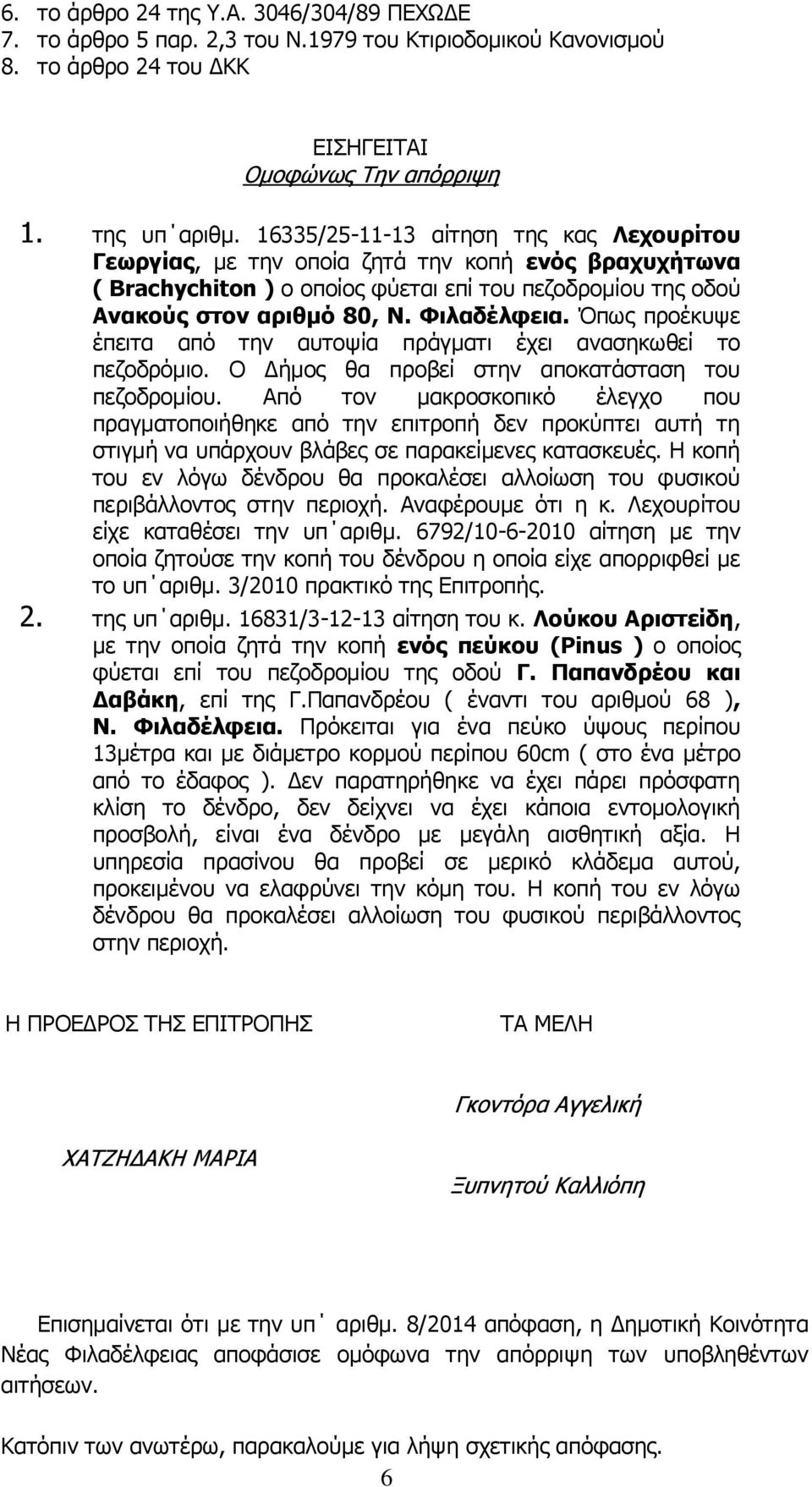 6. το άρθρο 24 της Υ.Α. 3046/304/89 ΠΕΧΩΔΕ
7. το άρθρο 5 παρ. 2,3 του Ν.1979 του Κτιριοδομικού Κανονισμού
8. το άρθρο 24 του ΔΚΚ

ΕΙΣΗΓΕΙΤΑΙ
Ομοφώνως Την απόρριψη

1. της υπ΄αριθμ. 16335/25-11-13 αίτηση της κας Λεχουρίτου Γεωργίας, με την οποία ζητά την κοπή ενός βραχυχήτωνα ( Brachychiton ) ο οποίος φύεται επί του πεζοδρομίου της οδού Ανακούς στον αριθμό 80, Ν. Φιλαδέλφεια. Όπως προέκυψε έπειτα από την αυτοψία πράγματι έχει ανασηκωθεί το πεζοδρόμιο. Ο Δήμος θα προβεί στην αποκατάσταση του πεζοδρομίου. Από τον μακροσκοπικό έλεγχο που πραγματοποιήθηκε από την επιτροπή δεν προκύπτει αυτή τη στιγμή να υπάρχουν βλάβες σε παρακείμενες κατασκευές. Η κοπή του εν λόγω δένδρου θα προκαλέσει αλλοίωση του φυσικού περιβάλλοντος στην περιοχή. Αναφέρουμε ότι η κ. Λεχουρίτου είχε καταθέσει την υπ΄αριθμ. 6792/10-6-2010 αίτηση με την οποία ζητούσε την κοπή του δένδρου η οποία είχε απορριφθεί με το υπ΄αριθμ. 3/2010 πρακτικό της Επιτροπής.
2. της υπ΄αριθμ. 16831/3-12-13 αίτηση του κ. Λούκου Αριστείδη, με την οποία ζητά την κοπή ενός πεύκου (Pinus ) ο οποίος φύεται επί του πεζοδρομίου της οδού Γ. Παπανδρέου και Δαβάκη, επί της Γ.Παπανδρέου ( έναντι του αριθμού 68 ), Ν. Φιλαδέλφεια. Πρόκειται για ένα πεύκο ύψους περίπου 13μέτρα και με διάμετρο κορμού περίπου 60cm ( στο ένα μέτρο από το έδαφος ). Δεν παρατηρήθηκε να έχει πάρει πρόσφατη κλίση το δένδρο, δεν δείχνει να έχει κάποια εντομολογική προσβολή, είναι ένα δένδρο με μεγάλη αισθητική αξία. Η υπηρεσία πρασίνου θα προβεί σε μερικό κλάδεμα αυτού, προκειμένου να ελαφρύνει την κόμη του. Η κοπή του εν λόγω δένδρου θα προκαλέσει αλλοίωση του φυσικού περιβάλλοντος στην περιοχή.

Η ΠΡΟΕΔΡΟΣ ΤΗΣ ΕΠΙΤΡΟΠΗΣ

ΧΑΤΖΗΔΑΚΗ ΜΑΡΙΑ

ΤΑ ΜΕΛΗ

Γκοντόρα Αγγελική

Ξυπνητού Καλλιόπη

Επισημαίνεται ότι με την υπ΄ αριθμ. 8/2014 απόφαση, η Δημοτική Κοινότητα Νέας Φιλαδέλφειας αποφάσισε ομόφωνα την απόρριψη των υποβληθέντων αιτήσεων.

Κατόπιν των ανωτέρω, παρακαλούμε για λήψη σχετικής απόφασης.

6